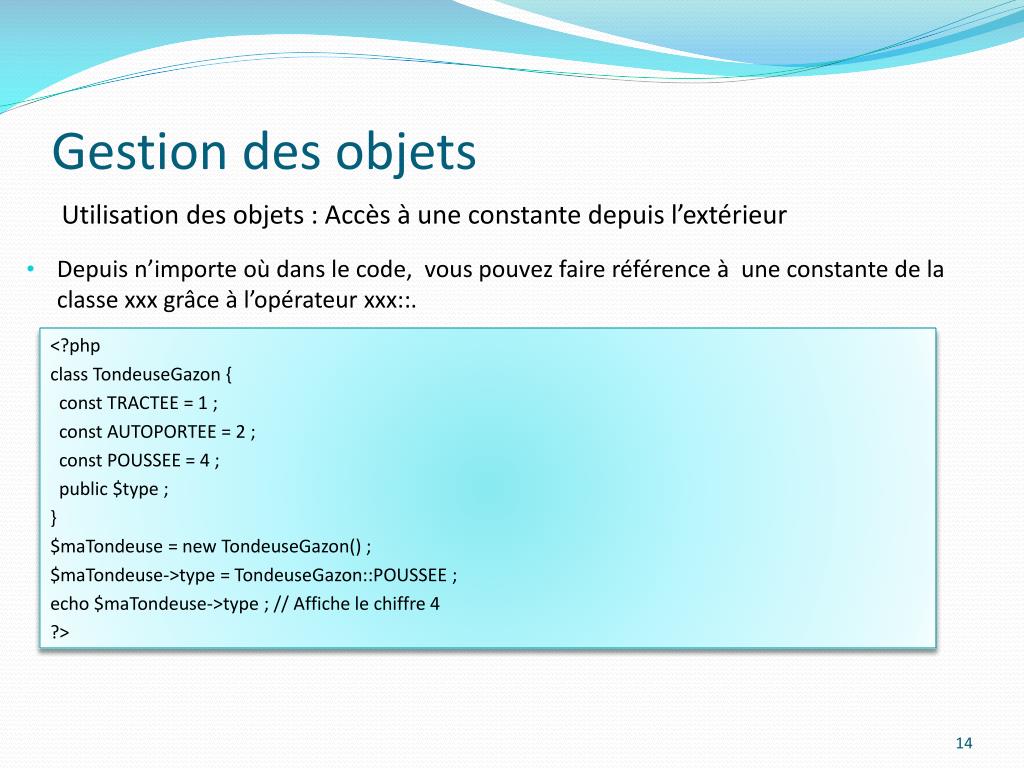 Gestion des objets

Utilisation des objets : Accès à une constante depuis l’extérieur

• Depuis n’importe où dans le code, vous pouvez faire référence à une constante de la classe xxx grâce à l’opérateur xxx::.

<?php
class TondeuseGazon {
 const TRACTEE = 1 ;
 const AUTOPORTEE = 2 ;
 const POUSSEE = 4 ;
 public $type ;
}
$maTondeuse = new TondeuseGazon() ;
$maTondeuse->type = TondeuseGazon::POUSSEE ;
echo $maTondeuse->type ; // Affiche le chiffre 4
?>

14